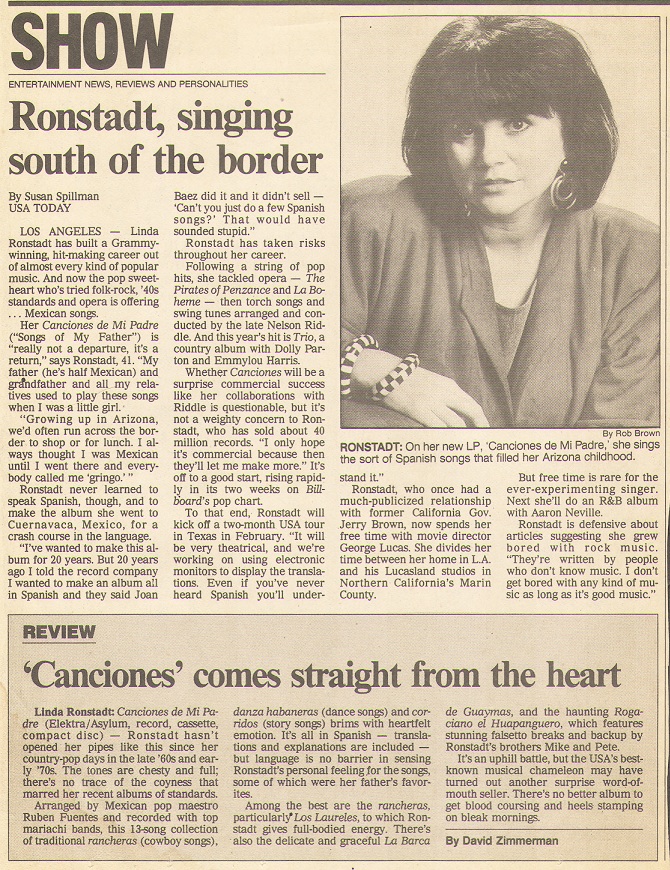 SHOW
ENTERTAINMENT NEWS, REVIEWS AND PERSONALITIES

Ronstadt, singing south of the border

By Susan Spillman
USA TODAY

LOS ANGELES — Linda Ronstadt has built a Grammy-winning, hit-making career out of almost every kind of popular music. And now the pop sweetheart who's tried folk-rock, '40s standards and opera is offering . . . Mexican songs.

Her Canciones de Mi Padre ("Songs of My Father") is "really not a departure, it's a return," says Ronstadt, 41. "My father (he's half Mexican) and grandfather and all my relatives used to play these songs when I was a little girl.

"Growing up in Arizona, we'd often run across the border to shop or for lunch. I always thought I was Mexican until I went there and everybody called me 'gringo.' "

Ronstadt never learned to speak Spanish, though, and to make the album she went to Cuernavaca, Mexico, for a crash course in the language.

"I've wanted to make this album for 20 years. But 20 years ago I told the record company I wanted to make an album all in Spanish and they said Joan Baez did it and it didn't sell — 'Can't you just do a few Spanish songs?' That would have sounded stupid."

Ronstadt has taken risks throughout her career.

Following a string of pop hits, she tackled opera — The Pirates of Penzance and La Boheme — then torch songs and swing tunes arranged and conducted by the late Nelson Riddle. And this year's hit is Trio, a country album with Dolly Parton and Emmylou Harris.

Whether Canciones will be a surprise commercial success like her collaborations with Riddle is questionable, but it's not a weighty concern to Ronstadt, who has sold about 40 million records. "I only hope it's commercial because then they'll let me make more." It's off to a good start, rising rapidly in its two weeks on Billboard's pop chart.

To that end, Ronstadt will kick off a two-month USA tour in Texas in February. "It will be very theatrical, and we're working on using electronic monitors to display the translations. Even if you've never heard Spanish you'll understand it."

Ronstadt, who once had a much-publicized relationship with former California Gov. Jerry Brown, now spends her free time with movie director George Lucas. She divides her time between her home in L.A. and his Lucasland studios in Northern California's Marin County.

But free time is rare for the ever-experimenting singer. Next she'll do an R&B album with Aaron Neville.

Ronstadt is defensive about articles suggesting she grew bored with rock music. "They're written by people who don't know music. I don't get bored with any kind of music as long as it's good music."

By Rob Brown
RONSTADT: On her new LP, 'Canciones de Mi Padre,' she sings the sort of Spanish songs that filled her Arizona childhood.

REVIEW

'Canciones' comes straight from the heart

Linda Ronstadt: Canciones de Mi Padre (Elektra/Asylum, record, cassette, compact disc) — Ronstadt hasn't opened her pipes like this since her country-pop days in the late '60s and early '70s. The tones are chesty and full; there's no trace of the coyness that marred her recent albums of standards.

Arranged by Mexican pop maestro Ruben Fuentes and recorded with top mariachi bands, this 13-song collection of traditional rancheras (cowboy songs), danza habaneras (dance songs) and corridos (story songs) brims with heartfelt emotion. It's all in Spanish — translations and explanations are included — but language is no barrier in sensing Ronstadt's personal feeling for the songs, some of which were her father's favorites.

Among the best are the rancheras, particularly Los Laureles, to which Ronstadt gives full-bodied energy. There's also the delicate and graceful La Barca de Guaymas, and the haunting Rogaciano el Huapanguero, which features stunning falsetto breaks and backup by Ronstadt's brothers Mike and Pete.

It's an uphill battle, but the USA's best-known musical chameleon may have turned out another surprise word-of-mouth seller. There's no better album to get blood coursing and heels stamping on bleak mornings.

By David Zimmerman